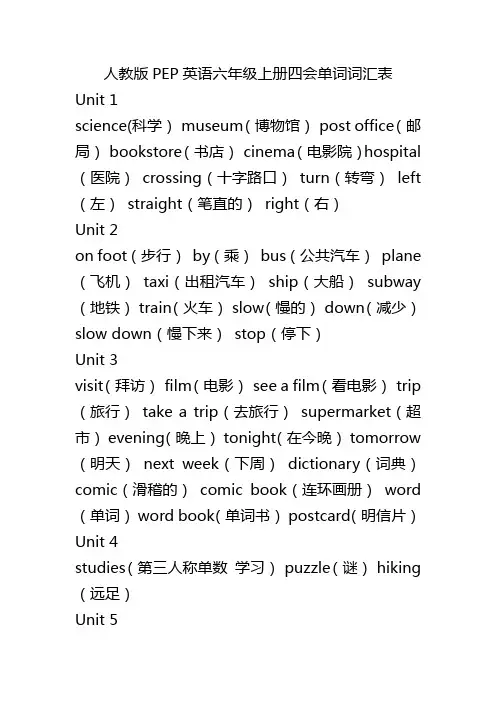 人教版 PEP 英语六年级上册四会单词词汇表

Unit 1

science(科学） museum（博物馆） post office（邮局） bookstore（书店） cinema（电影院）hospital（医院） crossing（十字路口） turn（转弯） left（左） straight（笔直的） right（右）

Unit 2

on foot（步行） by（乘） bus（公共汽车） plane（飞机） taxi（出租汽车） ship（大船） subway（地铁） train（火车） slow（慢的） down（减少） slow down（慢下来） stop（停下）

Unit 3

visit（拜访） film（电影） see a film（看电影） trip（旅行） take a trip（去旅行） supermarket（超市） evening（晚上） tonight（在今晚） tomorrow（明天） next week（下周） dictionary（词典） comic（滑稽的） comic book（连环画册） word（单词） word book（单词书） postcard（明信片）

Unit 4

studies（第三人称单数 学习） puzzle（谜） hiking（远足）

Unit 5